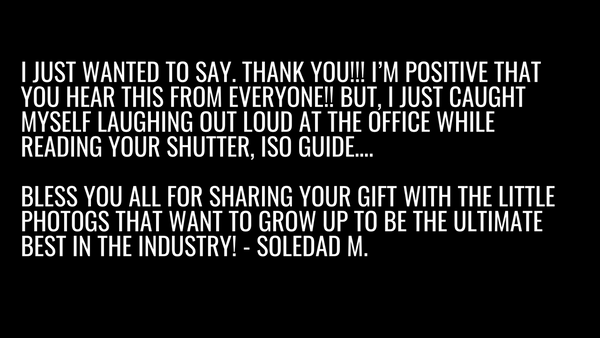 I JUST WANTED TO SAY. THANK YOU!!! I'M POSITIVE THAT YOU HEAR THIS FROM EVERYONE!! BUT, I JUST CAUGHT MYSELF LAUGHING OUT LOUD AT THE OFFICE WHILE READING YOUR SHUTTER, ISO GUIDE....

BLESS YOU ALL FOR SHARING YOUR GIFT WITH THE LITTLE PHOTOGS THAT WANT TO GROW UP TO BE THE ULTIMATE BEST IN THE INDUSTRY! - SOLEDAD M.